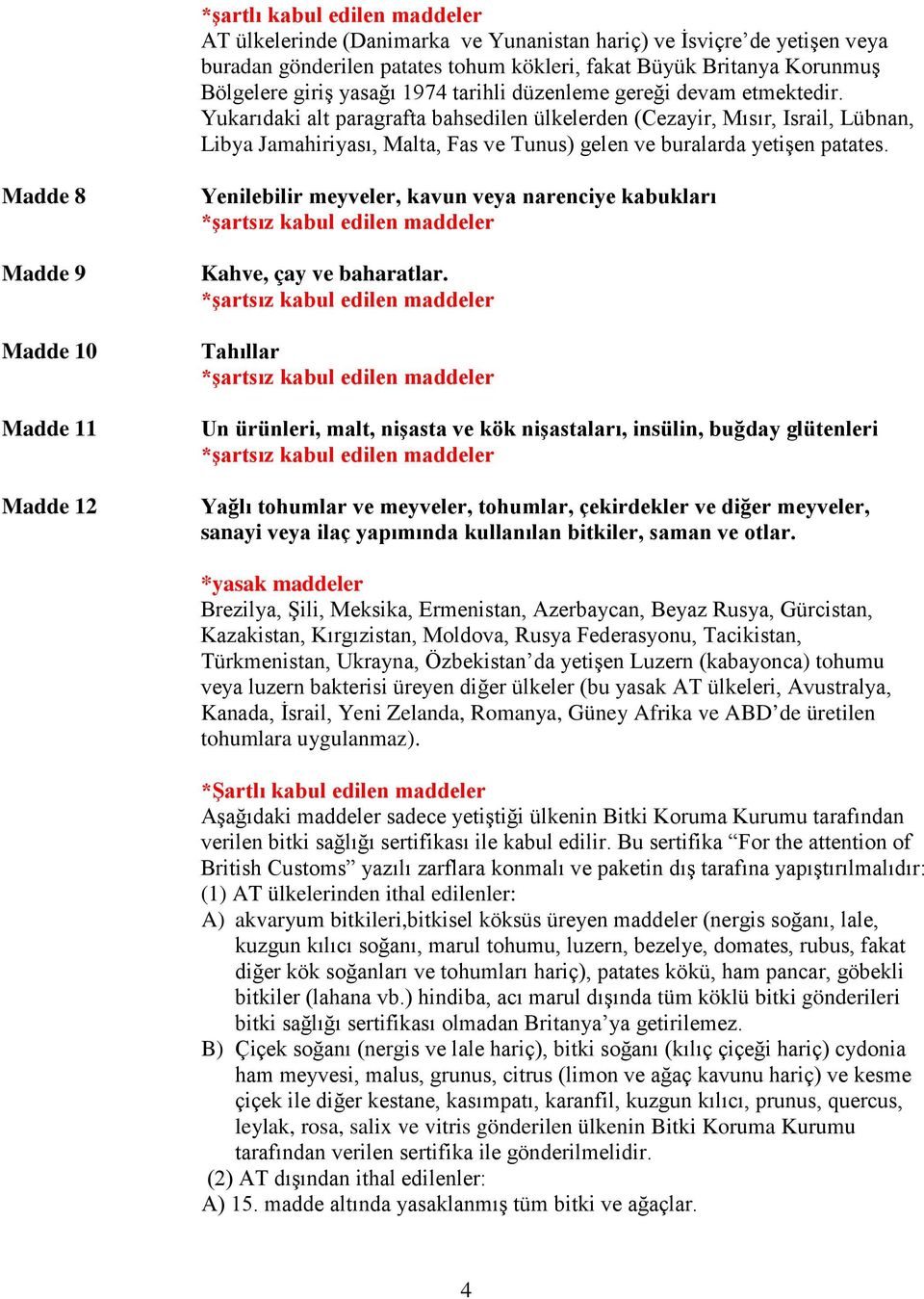 *şartlı kabul edilen maddeler
AT ülkelerinde (Danimarka ve Yunanistan hariç) ve İsviçre'de yetişen veya buradan gönderilen patates tohum kökleri, fakat Büyük Britanya Korunmuş Bölgelere giriş yasağı 1974 tarihli düzenleme gereği devam etmektedir. Yukarıdaki alt paragrafta bahsedilen ülkelerden (Cezayir, Mısır, Israil, Lübnan, Libya Jamahiriyası, Malta, Fas ve Tunus) gelen ve buralarda yetişen patates.

Madde 8

Yenilebilir meyveler, kavun veya narenciye kabukları
*şartsız kabul edilen maddeler

Madde 9

Kahve, çay ve baharatlar.
*şartsız kabul edilen maddeler

Madde 10

Tahıllar
*şartsız kabul edilen maddeler

Madde 11

Un ürünleri, malt, nişasta ve kök nişastaları, insülin, buğday glütenleri
*şartsız kabul edilen maddeler

Madde 12

Yağlı tohumlar ve meyveler, tohumlar, çekirdekler ve diğer meyveler, sanayi veya ilaç yapımında kullanılan bitkiler, saman ve otlar.

*yasak maddeler
Brezilya, Şili, Meksika, Ermenistan, Azerbaycan, Beyaz Rusya, Gürcistan, Kazakistan, Kırgızistan, Moldova, Rusya Federasyonu, Tacikistan, Türkmenistan, Ukrayna, Özbekistan'da yetişen Luzern (kabayonca) tohumu veya luzern bakterisi üreyen diğer ülkeler (bu yasak AT ülkeleri, Avustralya, Kanada, İsrail, Yeni Zelanda, Romanya, Güney Afrika ve ABD'de üretilen tohumlara uygulanmaz).

*Şartlı kabul edilen maddeler
Aşağıdaki maddeler sadece yetiştiği ülkenin Bitki Koruma Kurumu tarafından verilen bitki sağlığı sertifikası ile kabul edilir. Bu sertifika "For the attention of British Customs" yazılı zarflara konmalı ve paketin dış tarafına yapıştırılmalıdır:
(1) AT ülkelerinden ithal edilenler:
A) akvaryum bitkileri,bitkisel köksüs üreyen maddeler (nergis soğanı, lale, kuzgun kılıcı soğanı, marul tohumu, luzern, bezelye, domates, rubus, fakat diğer kök soğanları ve tohumları hariç), patates kökü, ham pancar, göbekli bitkiler (lahana vb.) hindiba, acı marul dışında tüm köklü bitki gönderileri bitki sağlığı sertifikası olmadan Britanya'ya getirilemez.
B) Çiçek soğanı (nergis ve lale hariç), bitki soğanı (kılıç çiçeği hariç) cydonia ham meyvesi, malus, grunus, citrus (limon ve ağaç kavunu hariç) ve kesme çiçek ile diğer kestane, kasımpatı, karanfil, kuzgun kılıcı, prunus, quercus, leylak, rosa, salix ve vitris gönderilen ülkenin Bitki Koruma Kurumu tarafından verilen sertifika ile gönderilmelidir.
(2) AT dışından ithal edilenler:
A) 15. madde altında yasaklanmış tüm bitki ve ağaçlar.

4